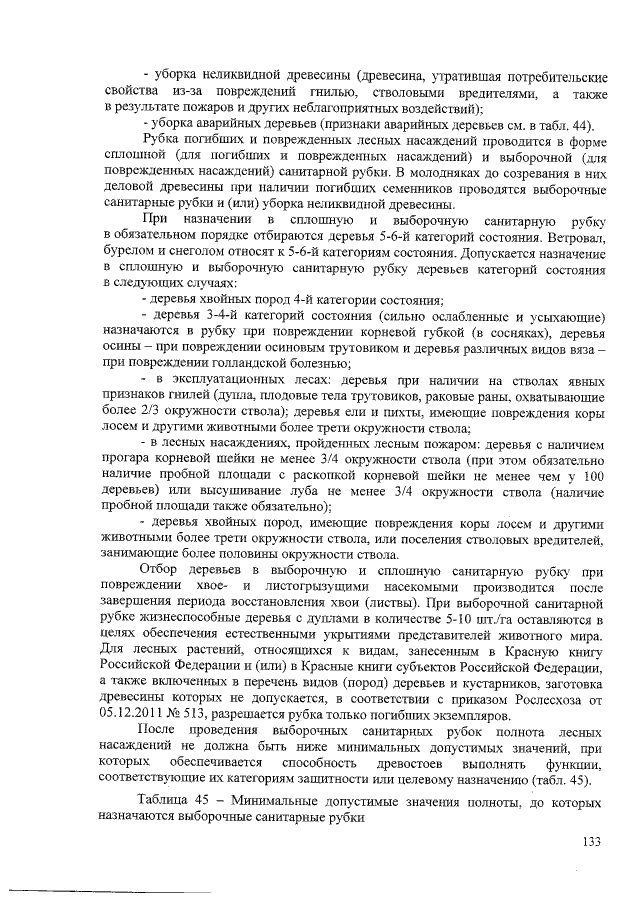 - уборка неликвидной древесины (древесина, утратившая потребительские свойства из-за повреждений гнилью, стволовыми вредителями, а также в результате пожаров и других неблагоприятных воздействий);

- уборка аварийных деревьев (признаки аварийных деревьев см. в табл. 44).

Рубка погибших и поврежденных лесных насаждений проводится в форме сплошной (для погибших и поврежденных насаждений) и выборочной (для поврежденных насаждений) санитарной рубки. В молодняках до созревания в них деловой древесины при наличии погибших семенников проводятся выборочные санитарные рубки и (или) уборка неликвидной древесины.

При назначении в сплошную и выборочную санитарную рубку в обязательном порядке отбираются деревья 5-6-й категорий состояния. Ветровал, бурелом и снеголом относят к 5-6-й категориям состояния. Допускается назначение в сплошную и выборочную санитарную рубку деревьев категорий состояния в следующих случаях:

- деревья хвойных пород 4-й категории состояния;

- деревья 3-4-й категорий состояния (сильно ослабленные и усыхающие) назначаются в рубку при повреждении корневой губкой (в сосняках), деревья осины – при повреждении осиновым трутовиком и деревья различных видов вяза – при повреждении голландской болезнью;

- в эксплуатационных лесах: деревья при наличии на стволах явных признаков гнилей (дупла, плодовые тела трутовиков, раковые раны, охватывающие более 2/3 окружности ствола); деревья ели и пихты, имеющие повреждения коры лосем и другими животными более трети окружности ствола;

- в лесных насаждениях, пройденных лесным пожаром: деревья с наличием прогара корневой шейки не менее 3/4 окружности ствола (при этом обязательно наличие пробной площади с раскопкой корневой шейки не менее чем у 100 деревьев) или высушивание луба не менее 3/4 окружности ствола (наличие пробной площади также обязательно);

- деревья хвойных пород, имеющие повреждения коры лосем и другими животными более трети окружности ствола, или поселения стволовых вредителей, занимающие более половины окружности ствола.

Отбор деревьев в выборочную и сплошную санитарную рубку при повреждении хвое- и листогрызущими насекомыми производится после завершения периода восстановления хвои (листвы). При выборочной санитарной рубке жизнеспособные деревья с дуплами в количестве 5-10 шт./га оставляются в целях обеспечения естественными укрытиями представителей животного мира. Для лесных растений, относящихся к видам, занесенным в Красную книгу Российской Федерации и (или) в Красные книги субъектов Российской Федерации, а также включенных в перечень видов (пород) деревьев и кустарников, заготовка древесины которых не допускается, в соответствии с приказом Рослесхоза от 05.12.2011 № 513, разрешается рубка только погибших экземпляров.

После проведения выборочных санитарных рубок полнота лесных насаждений не должна быть ниже минимальных допустимых значений, при которых обеспечивается способность древостоев выполнять функции, соответствующие их категориям защитности или целевому назначению (табл. 45).

Таблица 45 – Минимальные допустимые значения полноты, до которых назначаются выборочные санитарные рубки

133